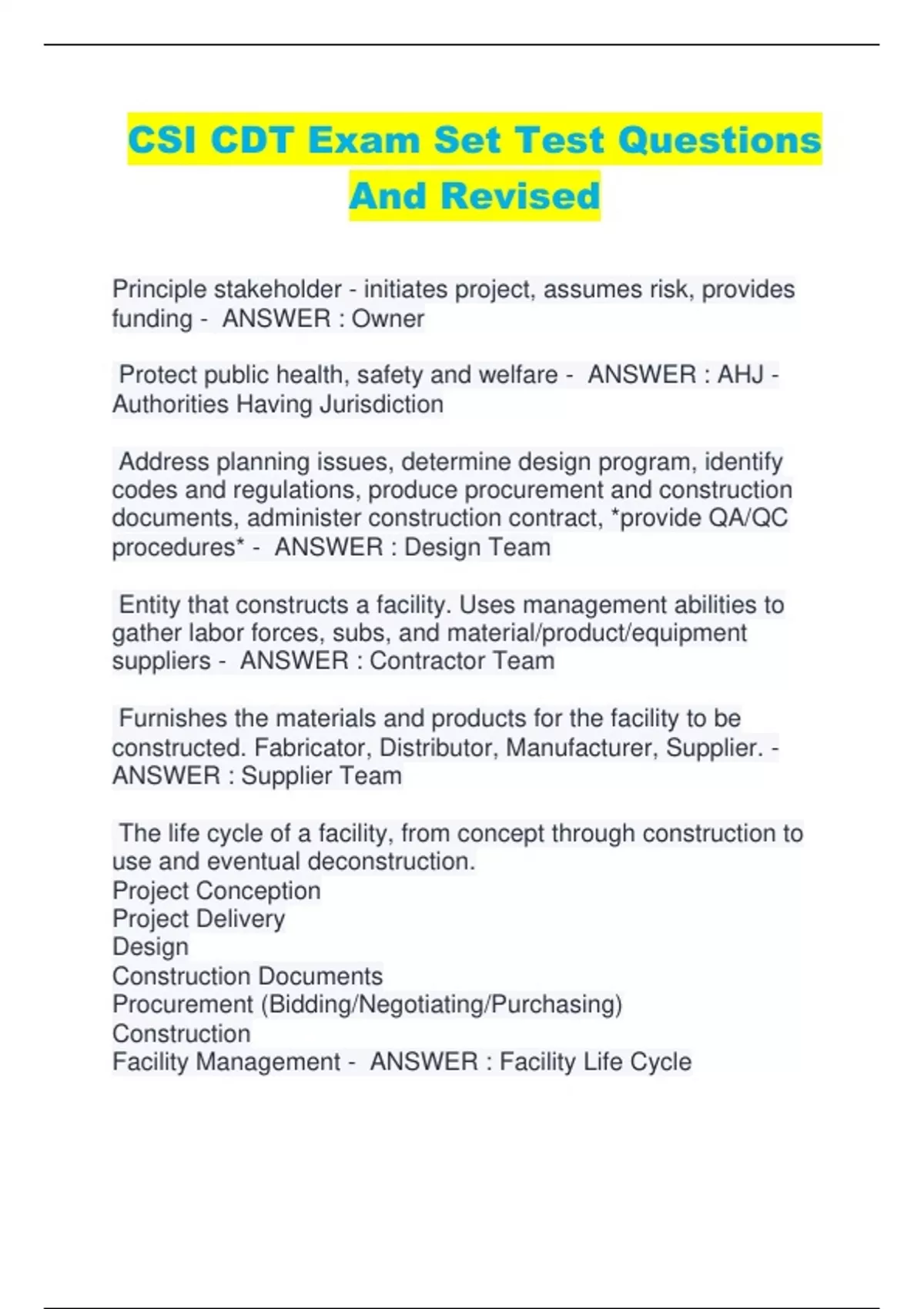 CSI CDT Exam Set Test Questions And Revised

Principle stakeholder - initiates project, assumes risk, provides funding - ANSWER : Owner

Protect public health, safety and welfare - ANSWER : AHJ - Authorities Having Jurisdiction

Address planning issues, determine design program, identify codes and regulations, produce procurement and construction documents, administer construction contract, *provide QA/QC procedures* - ANSWER : Design Team

Entity that constructs a facility. Uses management abilities to gather labor forces, subs, and material/product/equipment suppliers - ANSWER : Contractor Team

Furnishes the materials and products for the facility to be constructed. Fabricator, Distributor, Manufacturer, Supplier. - ANSWER : Supplier Team

The life cycle of a facility, from concept through construction to use and eventual deconstruction.
Project Conception
Project Delivery
Design
Construction Documents
Procurement (Bidding/Negotiating/Purchasing)
Construction
Facility Management - ANSWER : Facility Life Cycle